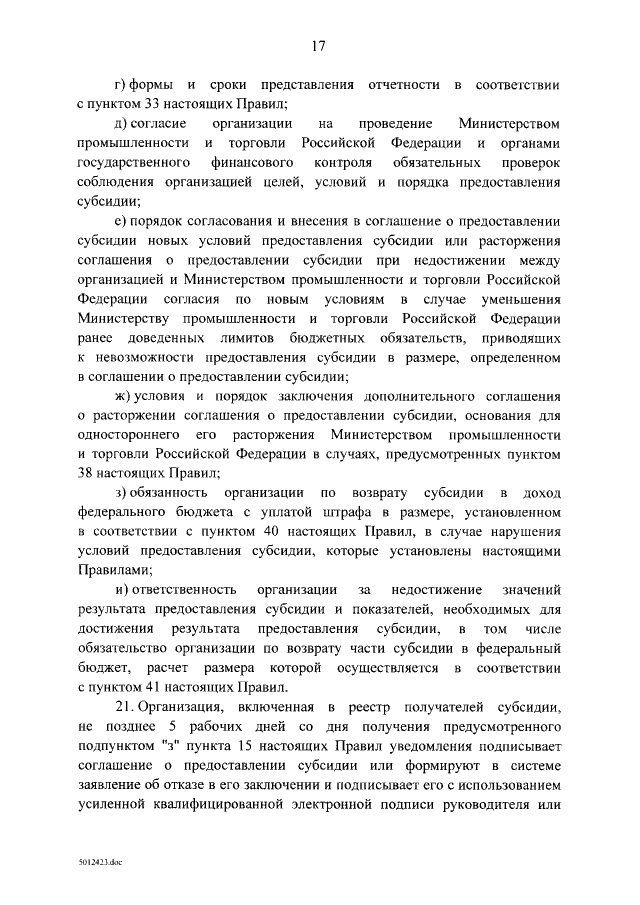 17

г) формы и сроки представления отчетности в соответствии с пунктом 33 настоящих Правил;

д) согласие организации на проведение Министерством промышленности и торговли Российской Федерации и органами государственного финансового контроля обязательных проверок соблюдения организацией целей, условий и порядка предоставления субсидии;

е) порядок согласования и внесения в соглашение о предоставлении субсидии новых условий предоставления субсидии или расторжения соглашения о предоставлении субсидии при недостижении между организацией и Министерством промышленности и торговли Российской Федерации согласия по новым условиям в случае уменьшения Министерству промышленности и торговли Российской Федерации ранее доведенных лимитов бюджетных обязательств, приводящих к невозможности предоставления субсидии в размере, определенном в соглашении о предоставлении субсидии;

ж) условия и порядок заключения дополнительного соглашения о расторжении соглашения о предоставлении субсидии, основания для одностороннего его расторжения Министерством промышленности и торговли Российской Федерации в случаях, предусмотренных пунктом 38 настоящих Правил;

з) обязанность организации по возврату субсидии в доход федерального бюджета с уплатой штрафа в размере, установленном в соответствии с пунктом 40 настоящих Правил, в случае нарушения условий предоставления субсидии, которые установлены настоящими Правилами;

и) ответственность организации за недостижение значений результата предоставления субсидии и показателей, необходимых для достижения результата предоставления субсидии, в том числе обязательство организации по возврату части субсидии в федеральный бюджет, расчет размера которой осуществляется в соответствии с пунктом 41 настоящих Правил.

21. Организация, включенная в реестр получателей субсидии, не позднее 5 рабочих дней со дня получения предусмотренного подпунктом "з" пункта 15 настоящих Правил уведомления подписывает соглашение о предоставлении субсидии или формируют в системе заявление об отказе в его заключении и подписывает его с использованием усиленной квалифицированной электронной подписи руководителя или

5012423.doc